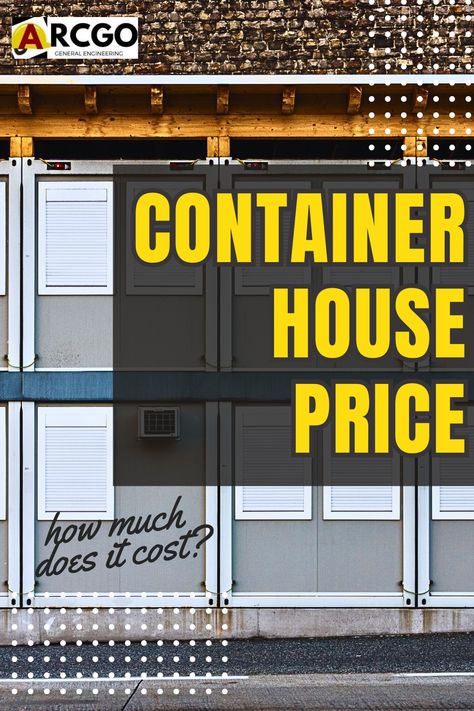 ARCGO
GENERAL ENGINEERING

CONTAINER HOUSE PRICE

how much does it cost?